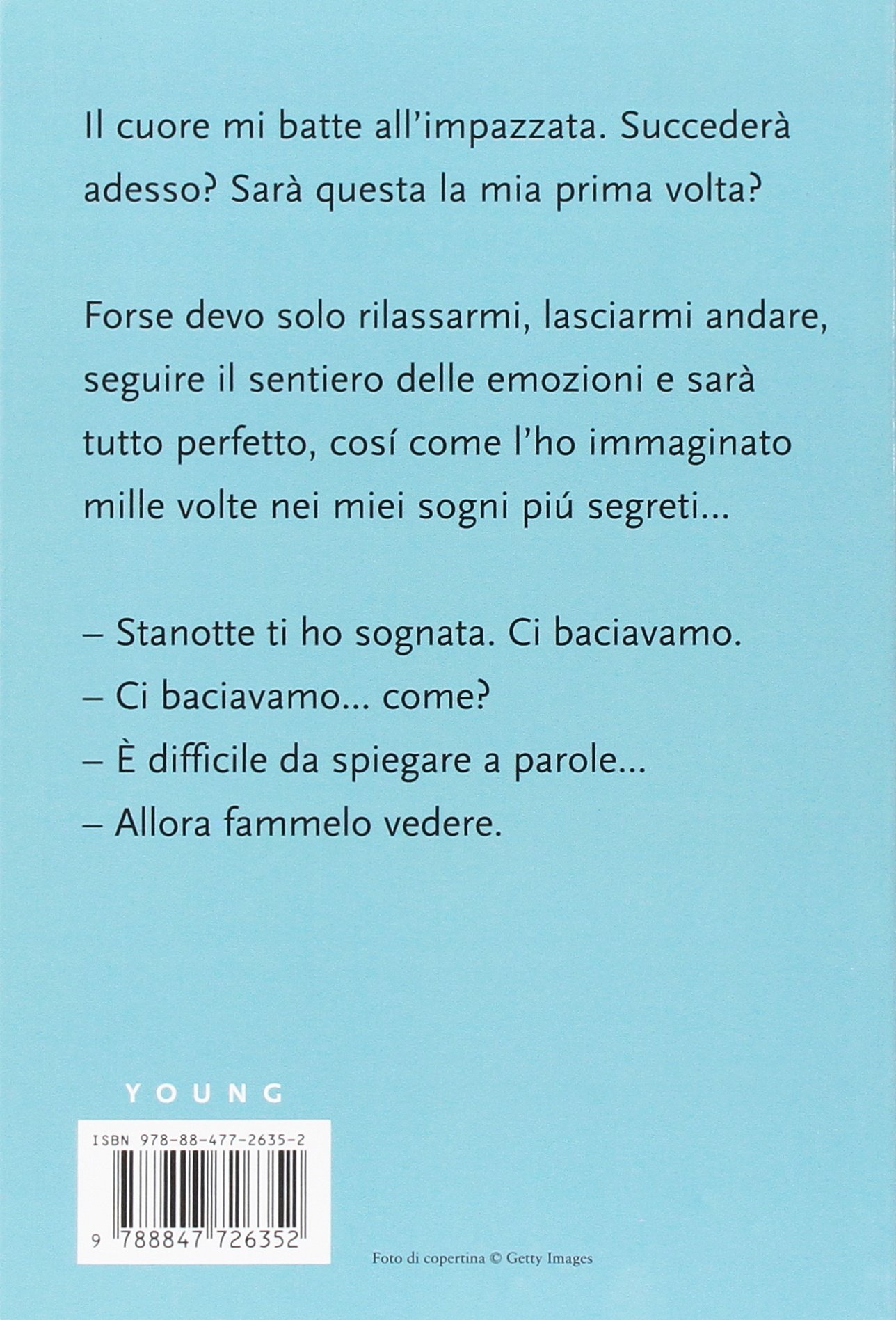 Il cuore mi batte all'impazzata. Succederà adesso? Sarà questa la mia prima volta?

Forse devo solo rilassarmi, lasciarmi andare, seguire il sentiero delle emozioni e sarà tutto perfetto, cosí come l'ho immaginato mille volte nei miei sogni piú segreti...

– Stanotte ti ho sognata. Ci baciavamo.

– Ci baciavamo... come?

– È difficile da spiegare a parole...

– Allora fammelo vedere.

YOUNG

ISBN 978-88-477-2635-2

9 788847 726352

Foto di copertina © Getty Images